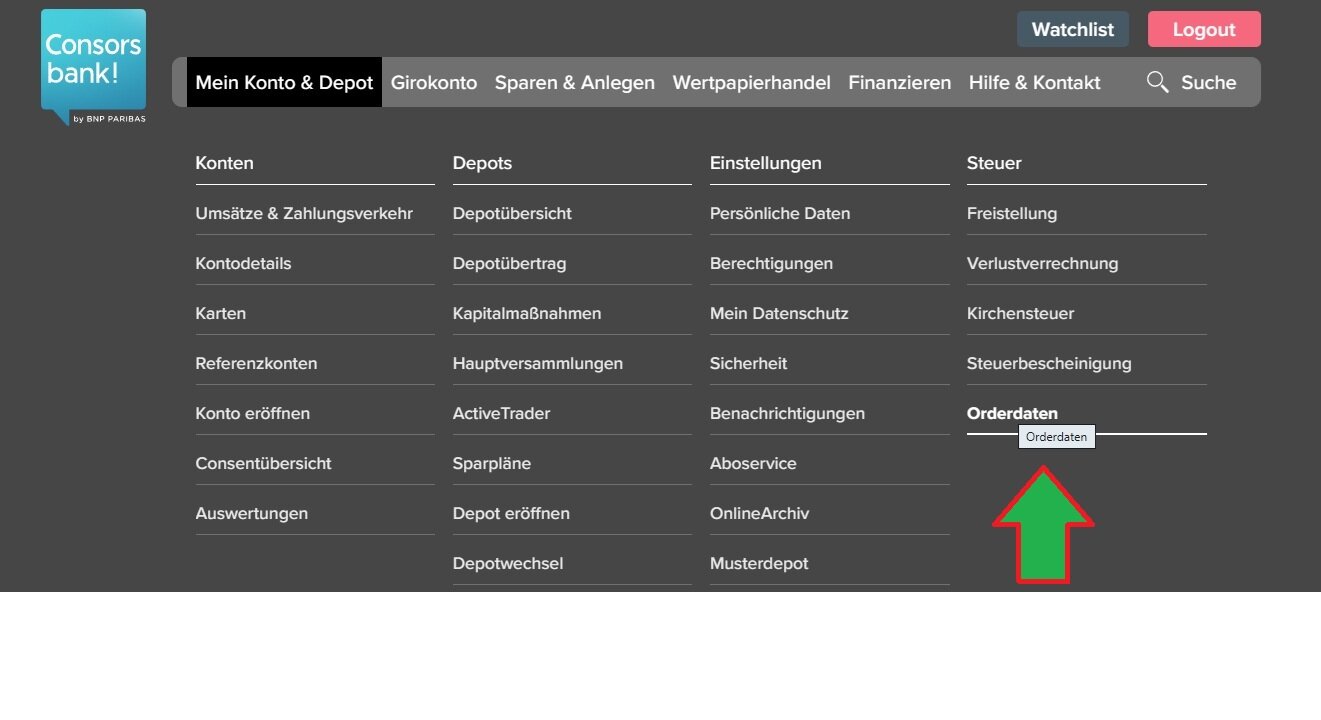 Consors bank!
by BNP PARIBAS

Watchlist Logout

Mein Konto & Depot Girokonto Sparen & Anlegen Wertpapierhandel Finanzieren Hilfe & Kontakt Suche

Konten
Umsätze & Zahlungsverkehr
Kontodetails
Karten
Referenzkonten
Konto eröffnen
Consentübersicht
Auswertungen

Depots
Depotübersicht
Depotübertrag
Kapitalmaßnahmen
Hauptversammlungen
ActiveTrader
Sparpläne
Depot eröffnen
Depotwechsel

Einstellungen
Persönliche Daten
Berechtigungen
Mein Datenschutz
Sicherheit
Benachrichtigungen
Aboservice
OnlineArchiv
Musterdepot

Steuer
Freistellung
Verlustverrechnung
Kirchensteuer
Steuerbescheinigung
Orderdaten
Orderdaten